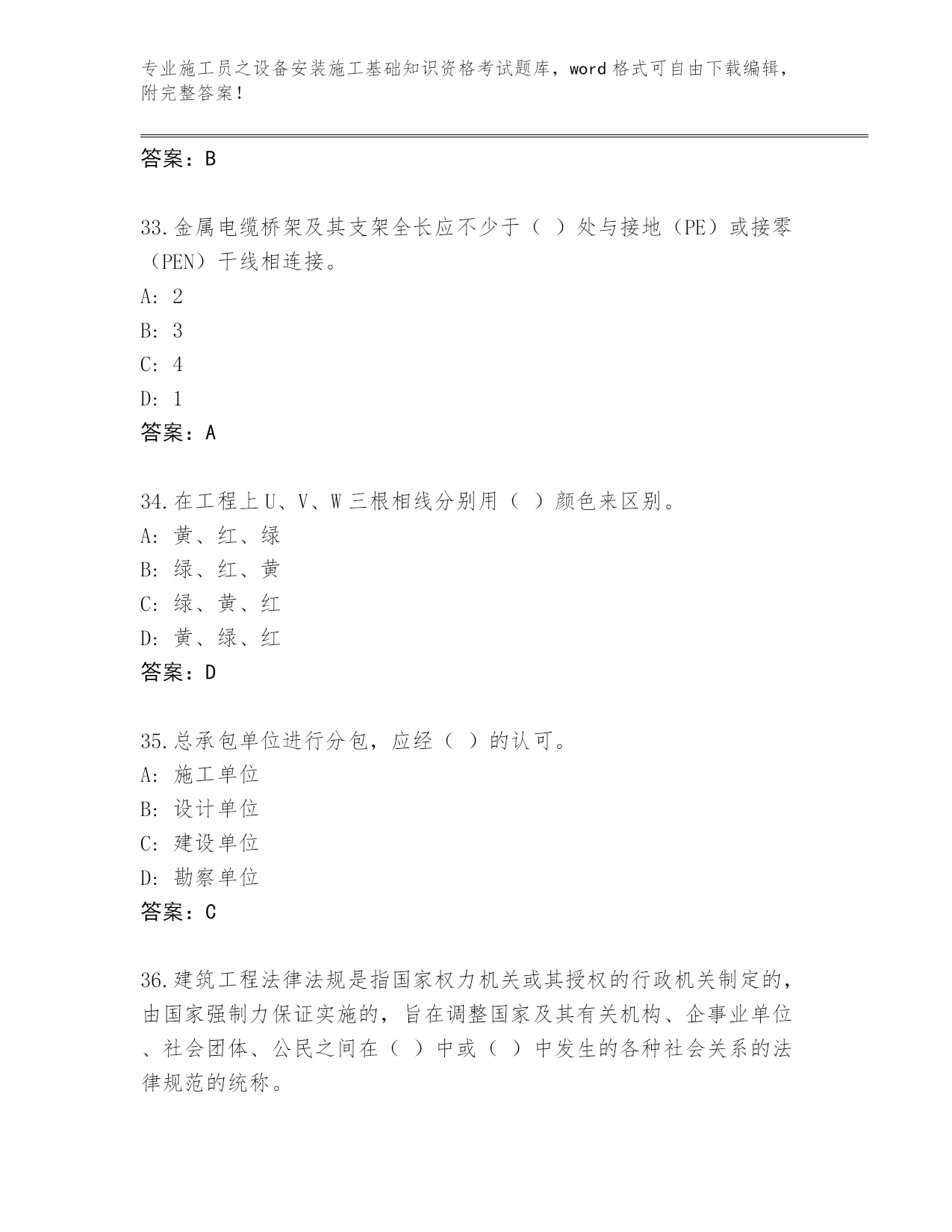 专业施工员之设备安装施工基础知识资格考试题库，word 格式可自由下载编辑，附完整答案！

答案：B

33.金属电缆桥架及其支架全长应不少于（ ）处与接地（PE）或接零（PEN）干线相连接。
A: 2
B: 3
C: 4
D: 1
答案：A

34.在工程上 U、V、W 三根相线分别用（ ）颜色来区别。
A: 黄、红、绿
B: 绿、红、黄
C: 绿、黄、红
D: 黄、绿、红
答案：D

35.总承包单位进行分包，应经（ ）的认可。
A: 施工单位
B: 设计单位
C: 建设单位
D: 勘察单位
答案：C

36.建筑工程法律法规是指国家权力机关或其授权的行政机关制定的，由国家强制力保证实施的，旨在调整国家及其有关机构、企事业单位、社会团体、公民之间在（ ）中或（ ）中发生的各种社会关系的法律规范的统称。